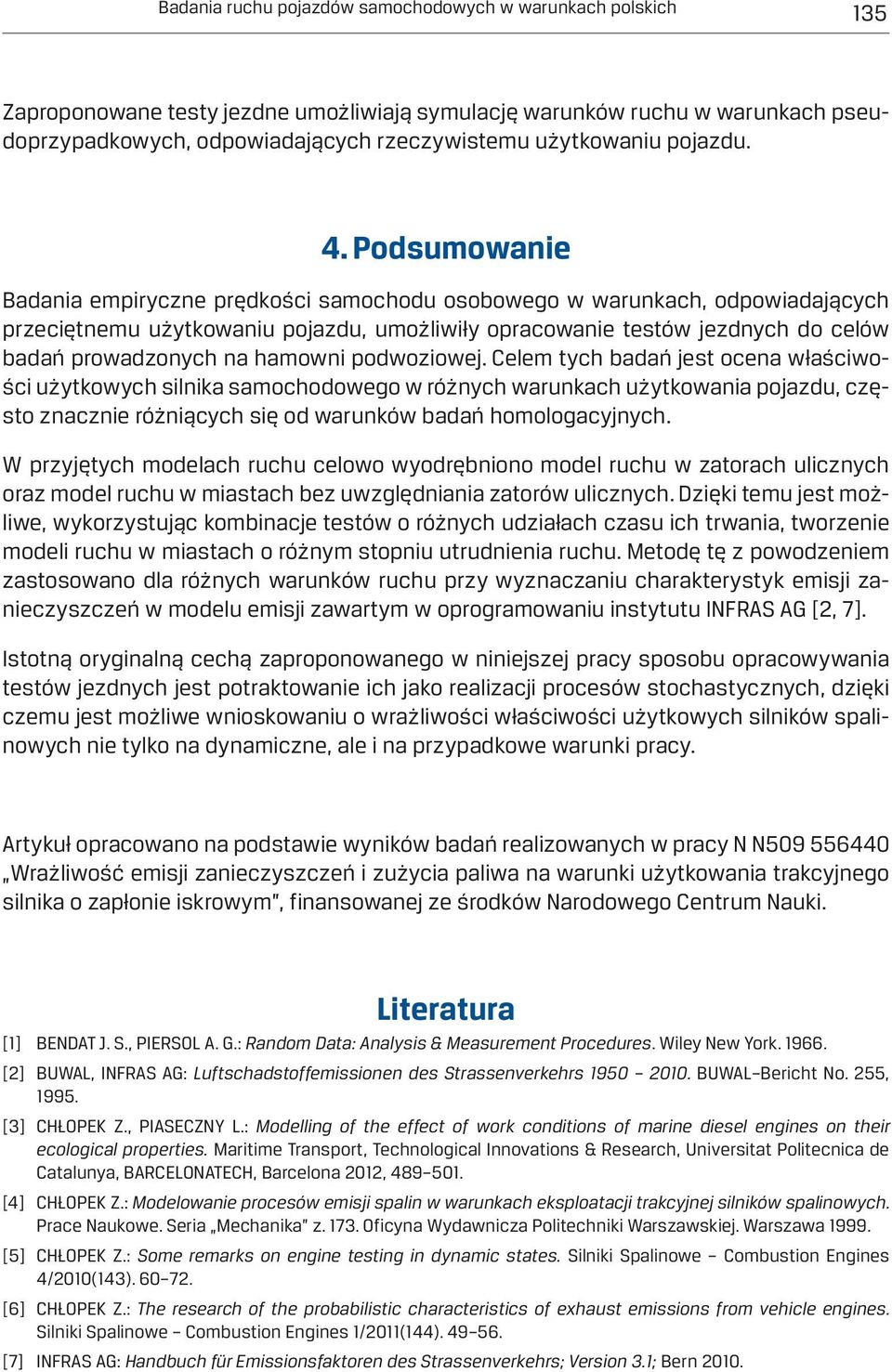 Badania ruchu pojazdów samochodowych w warunkach polskich 135

Zaproponowane testy jezdne umożliwiają symulację warunków ruchu w warunkach pseudoprzypadkowych, odpowiadających rzeczywistemu użytkowaniu pojazdu.

4. Podsumowanie

Badania empiryczne prędkości samochodu osobowego w warunkach, odpowiadających przeciętnemu użytkowaniu pojazdu, umożliwiły opracowanie testów jezdnych do celów badań prowadzonych na hamowni podwoziowej. Celem tych badań jest ocena właściwości użytkowych silnika samochodowego w różnych warunkach użytkowania pojazdu, często znacznie różniących się od warunków badań homologacyjnych.

W przyjętych modelach ruchu celowo wyodrębniono model ruchu w zatorach ulicznych oraz model ruchu w miastach bez uwzględniania zatorów ulicznych. Dzięki temu jest możliwe, wykorzystując kombinacje testów o różnych udziałach czasu ich trwania, tworzenie modeli ruchu w miastach o różnym stopniu utrudnienia ruchu. Metodę tę z powodzeniem zastosowano dla różnych warunków ruchu przy wyznaczaniu charakterystyk emisji zanieczyszczeń w modelu emisji zawartym w oprogramowaniu instytutu INFRAS AG [2, 7].

Istotną oryginalną cechą zaproponowanego w niniejszej pracy sposobu opracowywania testów jezdnych jest potraktowanie ich jako realizacji procesów stochastycznych, dzięki czemu jest możliwe wnioskowaniu o wrażliwości właściwości użytkowych silników spalinowych nie tylko na dynamiczne, ale i na przypadkowe warunki pracy.

Artykuł opracowano na podstawie wyników badań realizowanych w pracy N N509 556440 „Wrażliwość emisji zanieczyszczeń i zużycia paliwa na warunki użytkowania trakcyjnego silnika o zapłonie iskrowym", finansowanej ze środków Narodowego Centrum Nauki.

Literatura

[1] BENDAT J. S., PIERSOL A. G.: Random Data: Analysis & Measurement Procedures. Wiley New York. 1966.

[2] BUWAL, INFRAS AG: Luftschadstoffemissionen des Strassenverkehrs 1950 – 2010. BUWAL–Bericht No. 255, 1995.

[3] CHŁOPEK Z., PIASECZNY L.: Modelling of the effect of work conditions of marine diesel engines on their ecological properties. Maritime Transport, Technological Innovations & Research, Universitat Politecnica de Catalunya, BARCELONATECH, Barcelona 2012, 489–501.

[4] CHŁOPEK Z.: Modelowanie procesów emisji spalin w warunkach eksploatacji trakcyjnej silników spalinowych. Prace Naukowe. Seria „Mechanika" z. 173. Oficyna Wydawnicza Politechniki Warszawskiej. Warszawa 1999.

[5] CHŁOPEK Z.: Some remarks on engine testing in dynamic states. Silniki Spalinowe – Combustion Engines 4/2010(143). 60–72.

[6] CHŁOPEK Z.: The research of the probabilistic characteristics of exhaust emissions from vehicle engines. Silniki Spalinowe – Combustion Engines 1/2011(144). 49–56.

[7] INFRAS AG: Handbuch für Emissionsfaktoren des Strassenverkehrs; Version 3.1; Bern 2010.